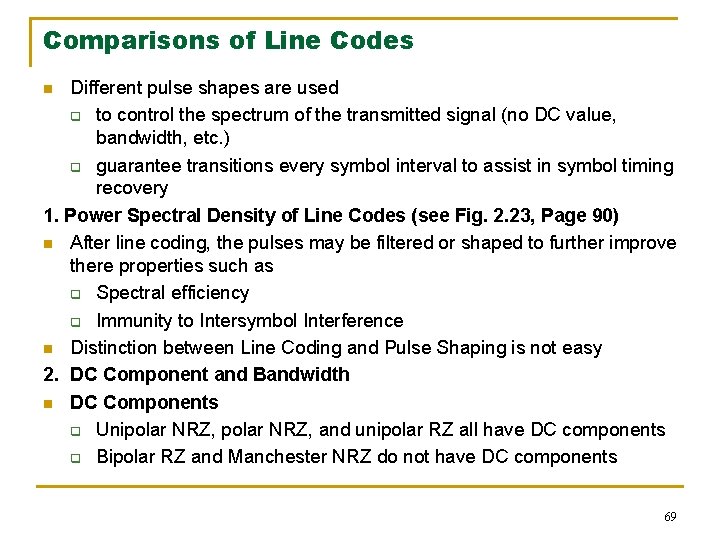 Comparisons of Line Codes

- Different pulse shapes are used
  - to control the spectrum of the transmitted signal (no DC value, bandwidth, etc.)
  - guarantee transitions every symbol interval to assist in symbol timing recovery

1. Power Spectral Density of Line Codes (see Fig. 2.23, Page 90)

- After line coding, the pulses may be filtered or shaped to further improve there properties such as
  - Spectral efficiency
  - Immunity to Intersymbol Interference
- Distinction between Line Coding and Pulse Shaping is not easy

2. DC Component and Bandwidth

- DC Components
  - Unipolar NRZ, polar NRZ, and unipolar RZ all have DC components
  - Bipolar RZ and Manchester NRZ do not have DC components

69